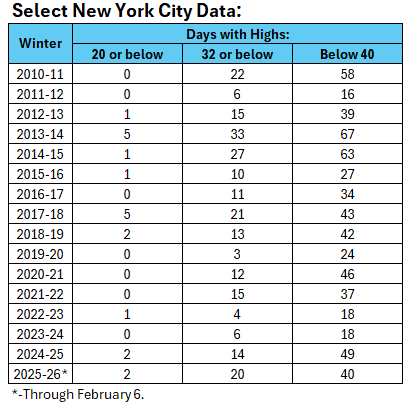 Select New York City Data:

| Winter | Days with Highs: 20 or below | Days with Highs: 32 or below | Days with Highs: Below 40 |
|---|---|---|---|
| 2010-11 | 0 | 22 | 58 |
| 2011-12 | 0 | 6 | 16 |
| 2012-13 | 1 | 15 | 39 |
| 2013-14 | 5 | 33 | 67 |
| 2014-15 | 1 | 27 | 63 |
| 2015-16 | 1 | 10 | 27 |
| 2016-17 | 0 | 11 | 34 |
| 2017-18 | 5 | 21 | 43 |
| 2018-19 | 2 | 13 | 42 |
| 2019-20 | 0 | 3 | 24 |
| 2020-21 | 0 | 12 | 46 |
| 2021-22 | 0 | 15 | 37 |
| 2022-23 | 1 | 4 | 18 |
| 2023-24 | 0 | 6 | 18 |
| 2024-25 | 2 | 14 | 49 |
| 2025-26* | 2 | 20 | 40 |

*-Through February 6.